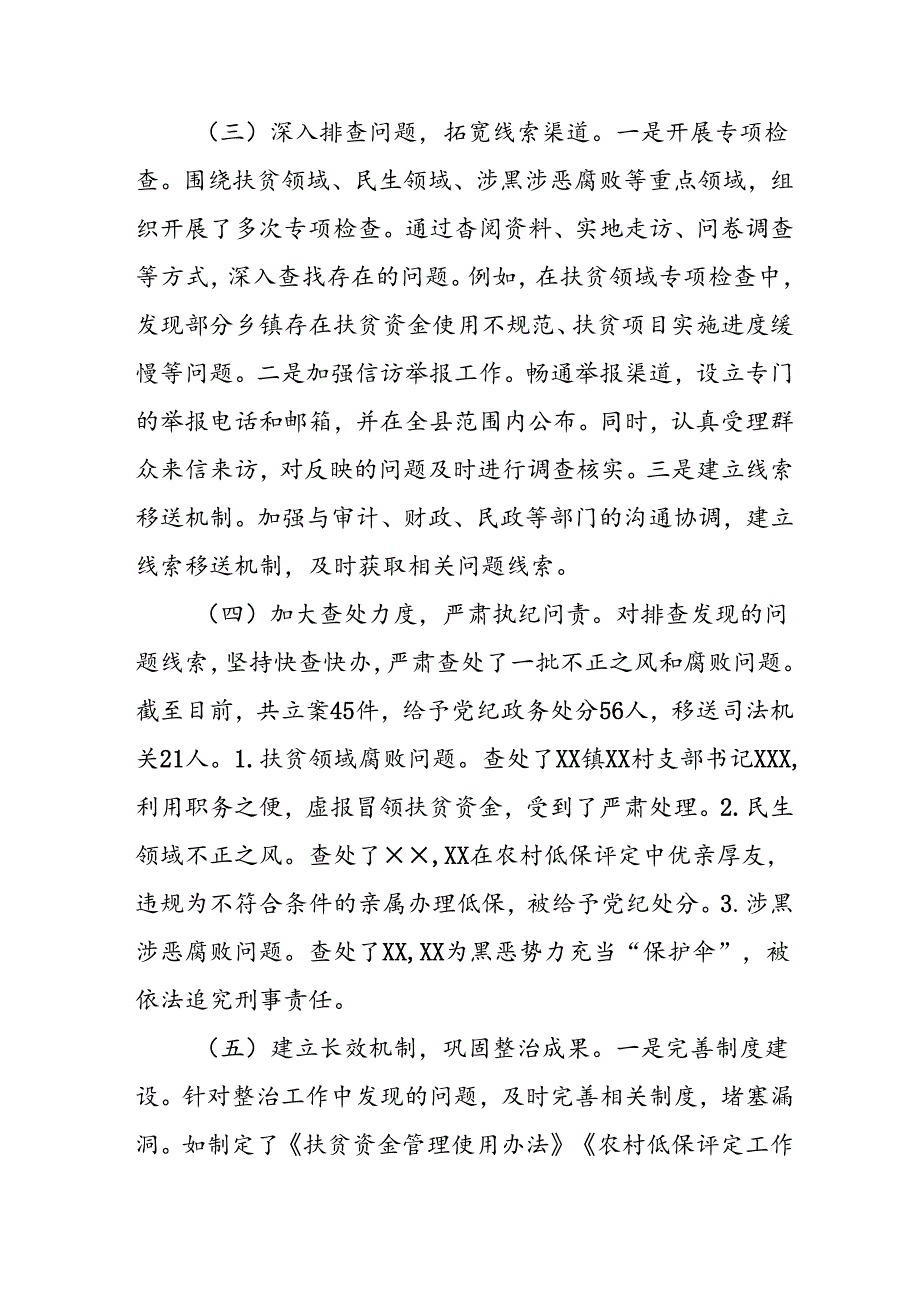 （三）深入排查问题，拓宽线索渠道。一是开展专项检查。围绕扶贫领域、民生领域、涉黑涉恶腐败等重点领域，组织开展了多次专项检查。通过杳阅资料、实地走访、问卷调查等方式，深入查找存在的问题。例如，在扶贫领域专项检查中，发现部分乡镇存在扶贫资金使用不规范、扶贫项目实施进度缓慢等问题。二是加强信访举报工作。畅通举报渠道，设立专门的举报电话和邮箱，并在全县范围内公布。同时，认真受理群众来信来访，对反映的问题及时进行调查核实。三是建立线索移送机制。加强与审计、财政、民政等部门的沟通协调，建立线索移送机制，及时获取相关问题线索。

（四）加大查处力度，严肃执纪问责。对排查发现的问题线索，坚持快查快办，严肃查处了一批不正之风和腐败问题。截至目前，共立案45件，给予党纪政务处分56人，移送司法机关21人。1.扶贫领域腐败问题。查处了XX镇XX村支部书记XXX,利用职务之便，虚报冒领扶贫资金，受到了严肃处理。2.民生领域不正之风。查处了××,XX在农村低保评定中优亲厚友，违规为不符合条件的亲属办理低保，被给予党纪处分。3.涉黑涉恶腐败问题。查处了XX,XX为黑恶势力充当“保护伞”，被依法追究刑事责任。

（五）建立长效机制，巩固整治成果。一是完善制度建设。针对整治工作中发现的问题，及时完善相关制度，堵塞漏洞。如制定了《扶贫资金管理使用办法》《农村低保评定工作